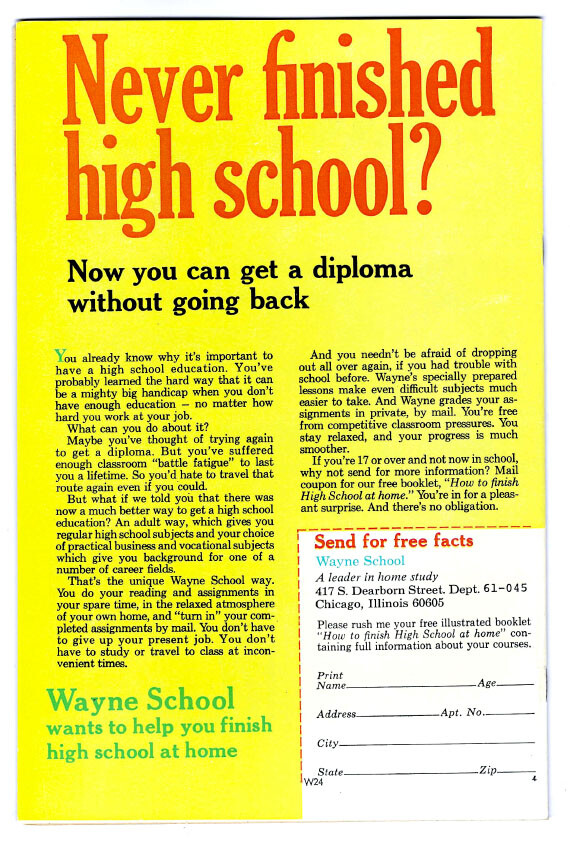 Never finished high school?

Now you can get a diploma without going back

You already know why it's important to have a high school education. You've probably learned the hard way that it can be a mighty big handicap when you don't have enough education – no matter how hard you work at your job.

What can you do about it?

Maybe you've thought of trying again to get a diploma. But you've suffered enough classroom "battle fatigue" to last you a lifetime. So you'd hate to travel that route again even if you could.

But what if we told you that there was now a much better way to get a high school education? An adult way, which gives you regular high school subjects and your choice of practical business and vocational subjects which give you background for one of a number of career fields.

That's the unique Wayne School way. You do your reading and assignments in your spare time, in the relaxed atmosphere of your own home, and "turn in" your completed assignments by mail. You don't have to give up your present job. You don't have to study or travel to class at inconvenient times.

Wayne School
wants to help you finish high school at home

And you needn't be afraid of dropping out all over again, if you had trouble with school before. Wayne's specially prepared lessons make even difficult subjects much easier to take. And Wayne grades your assignments in private, by mail. You're free from competitive classroom pressures. You stay relaxed, and your progress is much smoother.

If you're 17 or over and not now in school, why not send for more information? Mail coupon for our free booklet, "How to finish High School at home." You're in for a pleasant surprise. And there's no obligation.

Send for free facts
Wayne School
A leader in home study
417 S. Dearborn Street. Dept. 61-045
Chicago, Illinois 60605

Please rush me your free illustrated booklet "How to finish High School at home" containing full information about your courses.

Print Name____ Age____

Address____ Apt. No.____

City____

State____ Zip____

W24
4